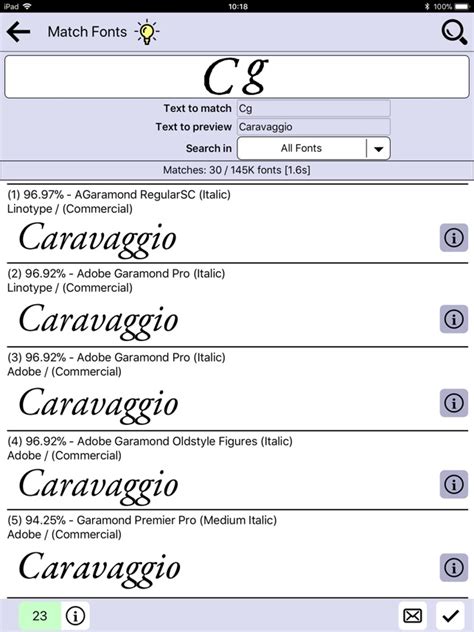 iPad 10:18 100%

Match Fonts

Cg

Text to match Cg
Text to preview Caravaggio
Search in All Fonts

Matches: 30 / 145K fonts [1.6s]

(1) 96.97% - AGaramond RegularSC (Italic)
Linotype / (Commercial)
Caravaggio

(2) 96.92% - Adobe Garamond Pro (Italic)
Linotype / (Commercial)
Caravaggio

(3) 96.92% - Adobe Garamond Pro (Italic)
Adobe / (Commercial)
Caravaggio

(4) 96.92% - Adobe Garamond Oldstyle Figures (Italic)
Adobe / (Commercial)
Caravaggio

(5) 94.25% - Garamond Premier Pro (Medium Italic)
Adobe / (Commercial)
Caravaggio

23